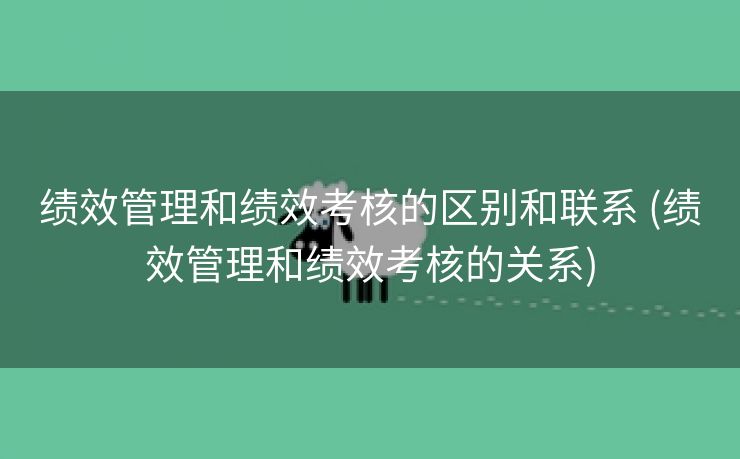 绩效管理和绩效考核的区别和联系 (绩效管理和绩效考核的关系)